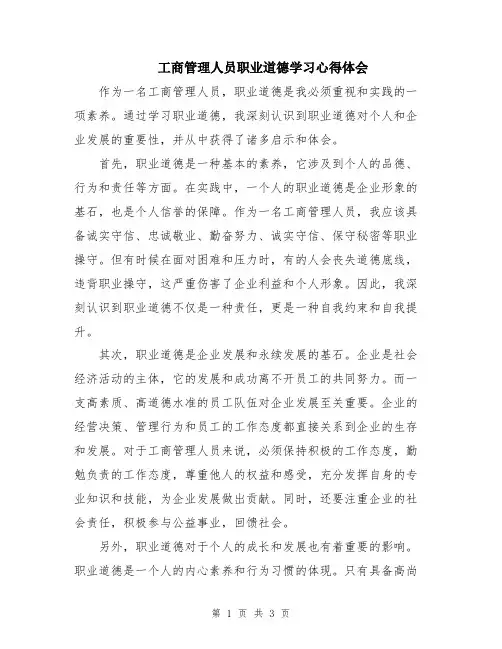 工商管理人员职业道德学习心得体会

作为一名工商管理人员，职业道德是我必须重视和实践的一项素养。通过学习职业道德，我深刻认识到职业道德对个人和企业发展的重要性，并从中获得了诸多启示和体会。

首先，职业道德是一种基本的素养，它涉及到个人的品德、行为和责任等方面。在实践中，一个人的职业道德是企业形象的基石，也是个人信誉的保障。作为一名工商管理人员，我应该具备诚实守信、忠诚敬业、勤奋努力、诚实守信、保守秘密等职业操守。但有时候在面对困难和压力时，有的人会丧失道德底线，违背职业操守，这严重伤害了企业利益和个人形象。因此，我深刻认识到职业道德不仅是一种责任，更是一种自我约束和自我提升。

其次，职业道德是企业发展和永续发展的基石。企业是社会经济活动的主体，它的发展和成功离不开员工的共同努力。而一支高素质、高道德水准的员工队伍对企业发展至关重要。企业的经营决策、管理行为和员工的工作态度都直接关系到企业的生存和发展。对于工商管理人员来说，必须保持积极的工作态度，勤勉负责的工作态度，尊重他人的权益和感受，充分发挥自身的专业知识和技能，为企业发展做出贡献。同时，还要注重企业的社会责任，积极参与公益事业，回馈社会。

另外，职业道德对于个人的成长和发展也有着重要的影响。职业道德是一个人的内心素养和行为习惯的体现。只有具备高尚

第 1 页 共 3 页